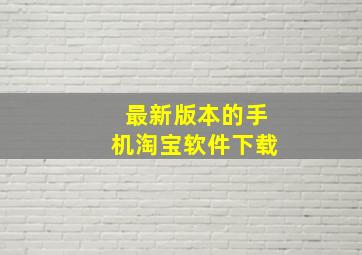 最新版本的手机淘宝软件下载